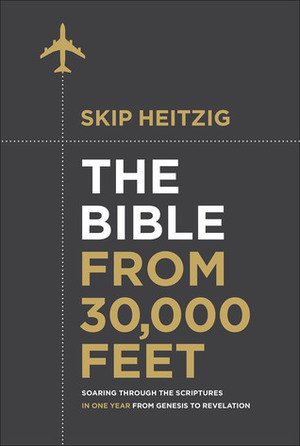 SKIP HEITZIG

THE BIBLE FROM 30,000 FEET

SOARING THROUGH THE SCRIPTURES IN ONE YEAR FROM GENESIS TO REVELATION